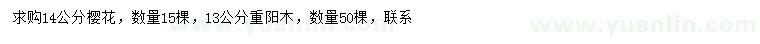 求购14公分樱花，数量15棵，13公分重阳木，数量50棵，联系

www.yuanlin.com